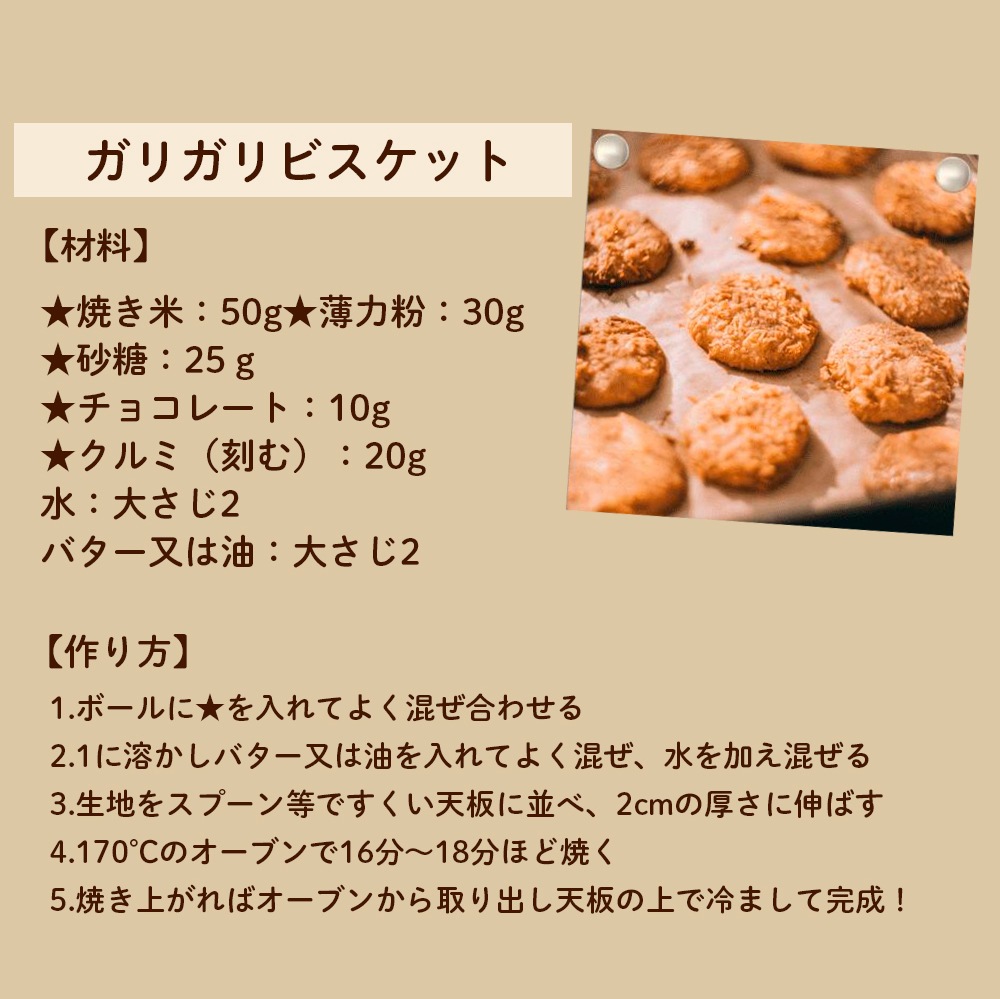 ガリガリビスケット

【材料】

★焼き米：50g★薄力粉：30g
★砂糖：25g
★チョコレート：10g
★クルミ（刻む）：20g
水：大さじ2
バター又は油：大さじ2

【作り方】

1.ボールに★を入れてよく混ぜ合わせる
2.1に溶かしバター又は油を入れてよく混ぜ、水を加え混ぜる
3.生地をスプーン等ですくい天板に並べ、2cmの厚さに伸ばす
4.170℃のオーブンで16分〜18分ほど焼く
5.焼き上がればオーブンから取り出し天板の上で冷まして完成！